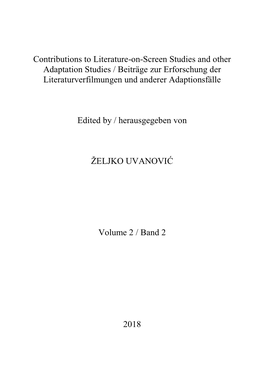 Contributions to Literature-on-Screen Studies and other Adaptation Studies / Beiträge zur Erforschung der Literaturverfilmungen und anderer Adaptionsfälle

Edited by / herausgegeben von

ŽELJKO UVANOVIĆ

Volume 2 / Band 2

2018